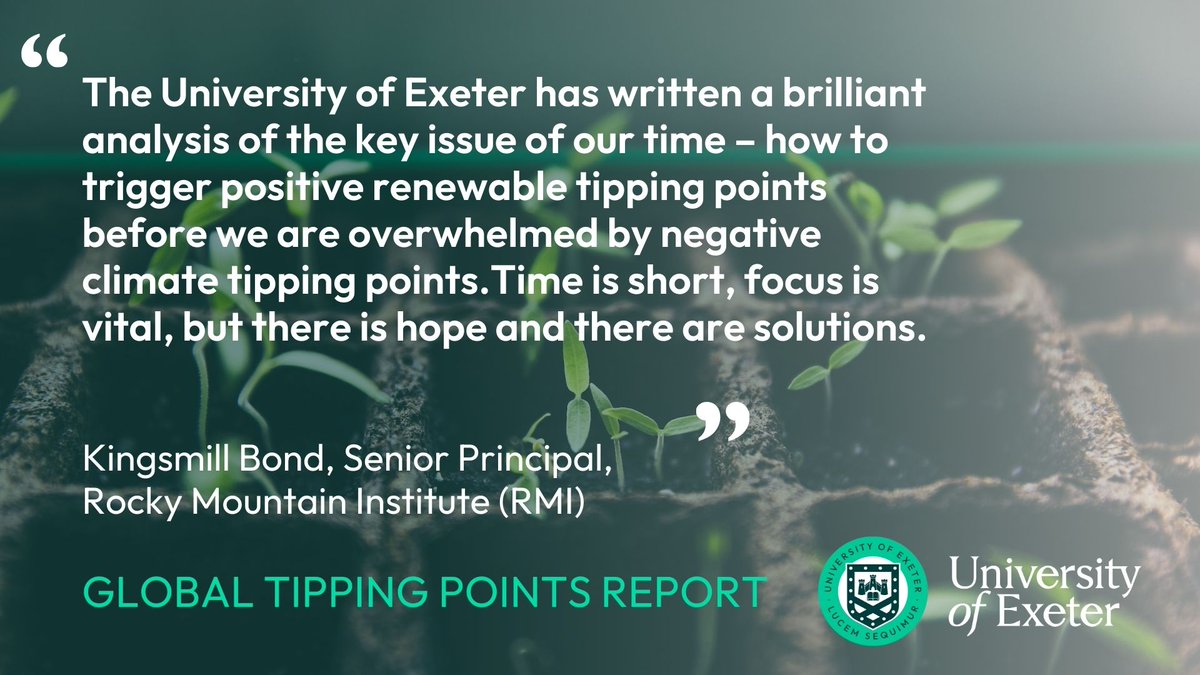 “

The University of Exeter has written a brilliant analysis of the key issue of our time – how to trigger positive renewable tipping points before we are overwhelmed by negative climate tipping points.Time is short, focus is vital, but there is hope and there are solutions.

”

Kingsmill Bond, Senior Principal, Rocky Mountain Institute (RMI)

GLOBAL TIPPING POINTS REPORT

UNIVERSITY OF EXETER
LUCEM SEQUIMUR

University of Exeter